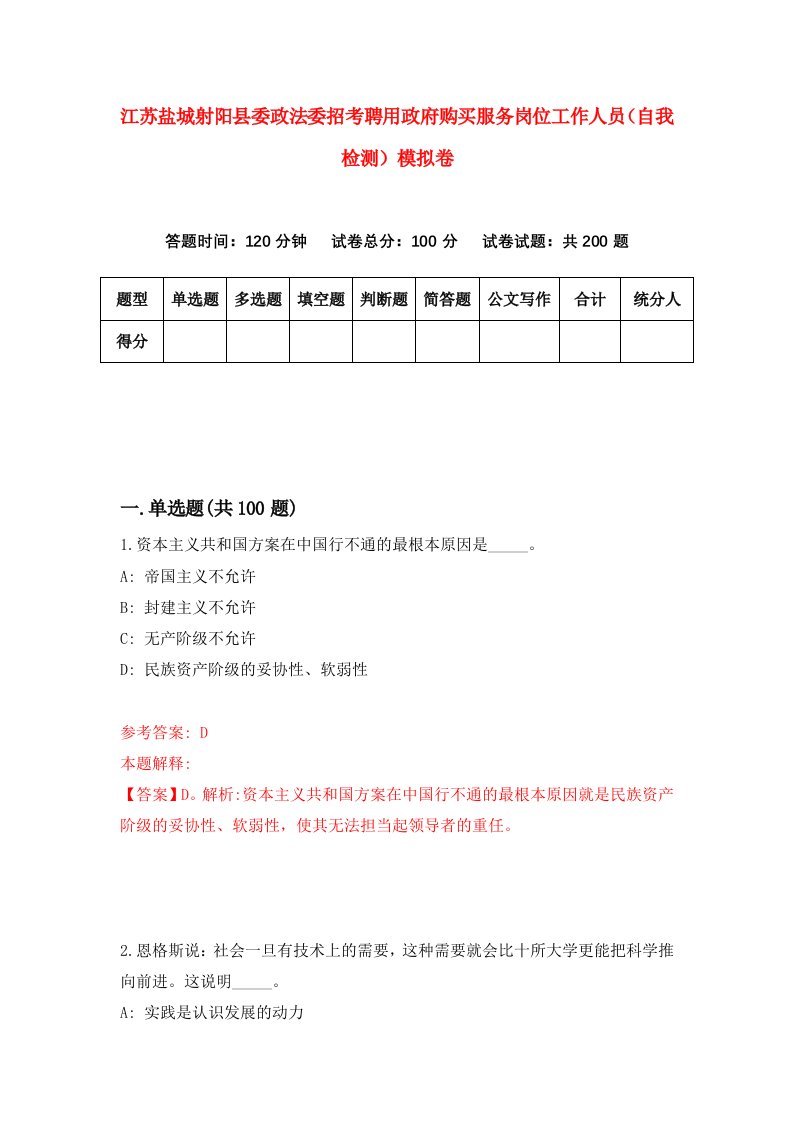 江苏盐城射阳县委政法委招考聘用政府购买服务岗位工作人员（自我检测）模拟卷

答题时间：120 分钟　试卷总分：100 分　试卷试题：共 200 题

| 题型 | 单选题 | 多选题 | 填空题 | 判断题 | 简答题 | 公文写作 | 合计 | 统分人 |
|---|---|---|---|---|---|---|---|---|
| 得分 | | | | | | | | |

一.单选题(共 100 题)

1.资本主义共和国方案在中国行不通的最根本原因是_____。
A: 帝国主义不允许
B: 封建主义不允许
C: 无产阶级不允许
D: 民族资产阶级的妥协性、软弱性

参考答案: D
本题解释:
【答案】D。解析:资本主义共和国方案在中国行不通的最根本原因就是民族资产阶级的妥协性、软弱性，使其无法担当起领导者的重任。

2.恩格斯说：社会一旦有技术上的需要，这种需要就会比十所大学更能把科学推向前进。这说明_____。
A: 实践是认识发展的动力